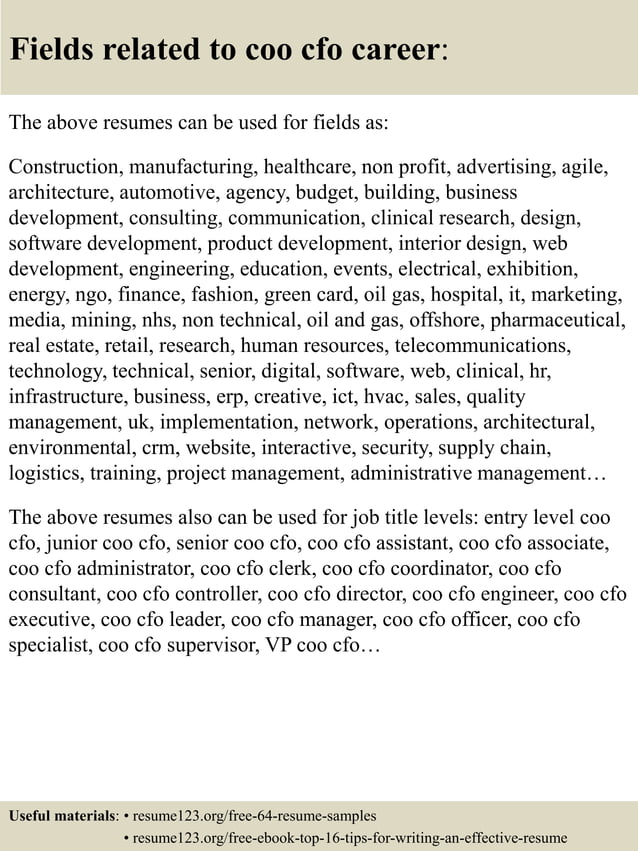 Fields related to coo cfo career:

The above resumes can be used for fields as:

Construction, manufacturing, healthcare, non profit, advertising, agile, architecture, automotive, agency, budget, building, business development, consulting, communication, clinical research, design, software development, product development, interior design, web development, engineering, education, events, electrical, exhibition, energy, ngo, finance, fashion, green card, oil gas, hospital, it, marketing, media, mining, nhs, non technical, oil and gas, offshore, pharmaceutical, real estate, retail, research, human resources, telecommunications, technology, technical, senior, digital, software, web, clinical, hr, infrastructure, business, erp, creative, ict, hvac, sales, quality management, uk, implementation, network, operations, architectural, environmental, crm, website, interactive, security, supply chain, logistics, training, project management, administrative management…

The above resumes also can be used for job title levels: entry level coo cfo, junior coo cfo, senior coo cfo, coo cfo assistant, coo cfo associate, coo cfo administrator, coo cfo clerk, coo cfo coordinator, coo cfo consultant, coo cfo controller, coo cfo director, coo cfo engineer, coo cfo executive, coo cfo leader, coo cfo manager, coo cfo officer, coo cfo specialist, coo cfo supervisor, VP coo cfo…

Useful materials: • resume123.org/free-64-resume-samples
• resume123.org/free-ebook-top-16-tips-for-writing-an-effective-resume